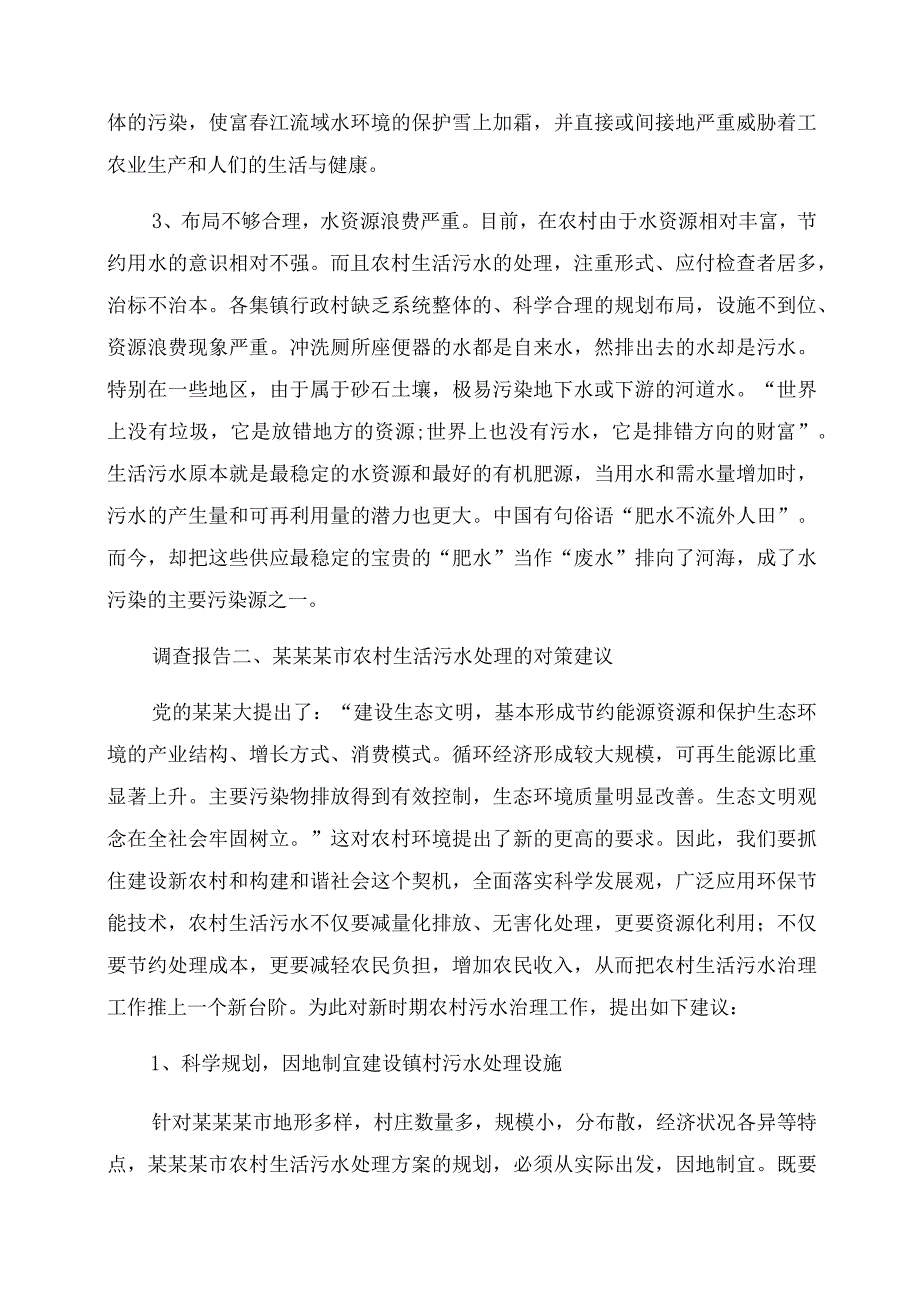 体的污染，使富春江流域水环境的保护雪上加霜，并直接或间接地严重威胁着工农业生产和人们的生活与健康。

3、布局不够合理，水资源浪费严重。目前，在农村由于水资源相对丰富，节约用水的意识相对不强。而且农村生活污水的处理，注重形式、应付检查者居多，治标不治本。各集镇行政村缺乏系统整体的、科学合理的规划布局，设施不到位、资源浪费现象严重。冲洗厕所座便器的水都是自来水，然排出去的水却是污水。特别在一些地区，由于属于砂石土壤，极易污染地下水或下游的河道水。“世界上没有垃圾，它是放错地方的资源;世界上也没有污水，它是排错方向的财富”。生活污水原本就是最稳定的水资源和最好的有机肥源，当用水和需水量增加时，污水的产生量和可再利用量的潜力也更大。中国有句俗语“肥水不流外人田”。而今，却把这些供应最稳定的宝贵的“肥水”当作“废水”排向了河海，成了水污染的主要污染源之一。

调查报告二、某某某市农村生活污水处理的对策建议

党的某某大提出了：“建设生态文明，基本形成节约能源资源和保护生态环境的产业结构、增长方式、消费模式。循环经济形成较大规模，可再生能源比重显著上升。主要污染物排放得到有效控制，生态环境质量明显改善。生态文明观念在全社会牢固树立。”这对农村环境提出了新的更高的要求。因此，我们要抓住建设新农村和构建和谐社会这个契机，全面落实科学发展观，广泛应用环保节能技术，农村生活污水不仅要减量化排放、无害化处理，更要资源化利用；不仅要节约处理成本，更要减轻农民负担，增加农民收入，从而把农村生活污水治理工作推上一个新台阶。为此对新时期农村污水治理工作，提出如下建议：

1、科学规划，因地制宜建设镇村污水处理设施

针对某某某市地形多样，村庄数量多，规模小，分布散，经济状况各异等特点，某某某市农村生活污水处理方案的规划，必须从实际出发，因地制宜。既要